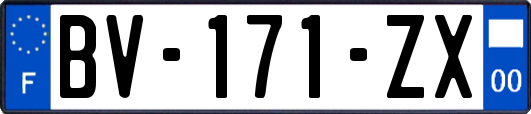 F
BV-171-ZX
00